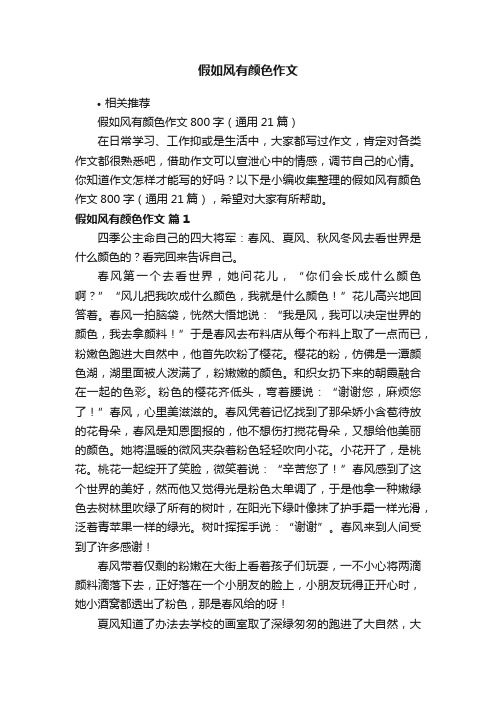 假如风有颜色作文

• 相关推荐

假如风有颜色作文 800 字（通用 21 篇）

在日常学习、工作抑或是生活中，大家都写过作文，肯定对各类作文都很熟悉吧，借助作文可以宣泄心中的情感，调节自己的心情。你知道作文怎样才能写的好吗？以下是小编收集整理的假如风有颜色作文 800 字（通用 21 篇），希望对大家有所帮助。

假如风有颜色作文 篇 1

四季公主命自己的四大将军：春风、夏风、秋风冬风去看世界是什么颜色的？看完回来告诉自己。

春风第一个去看世界，她问花儿，“你们会长成什么颜色啊？”“风儿把我吹成什么颜色，我就是什么颜色！”花儿高兴地回答着。春风一拍脑袋，恍然大悟地说：“我是风，我可以决定世界的颜色，我去拿颜料！”于是春风去布料店从每个布料上取了一点而已，粉嫩色跑进大自然中，他首先吹粉了樱花。樱花的粉，仿佛是一潭颜色湖，湖里面被人泼满了，粉嫩嫩的颜色。和织女扔下来的朝霞融合在一起的色彩。粉色的樱花齐低头，弯着腰说：“谢谢您，麻烦您了！”春风，心里美滋滋的。春风凭着记忆找到了那朵娇小含苞待放的花骨朵，春风是知恩图报的，他不想伤打搅花骨朵，又想给他美丽的颜色。她将温暖的微风夹杂着粉色轻轻吹向小花。小花开了，是桃花。桃花一起绽开了笑脸，微笑着说：“辛苦您了！”春风感到了这个世界的美好，然而他又觉得光是粉色太单调了，于是他拿一种嫩绿色去树林里吹绿了所有的树叶，在阳光下绿叶像抹了护手霜一样光滑，泛着青苹果一样的绿光。树叶挥挥手说：“谢谢”。春风来到人间受到了许多感谢！

春风带着仅剩的粉嫩在大街上看着孩子们玩耍，一不小心将两滴颜料滴落下去，正好落在一个小朋友的脸上，小朋友玩得正开心时，她小酒窝都透出了粉色，那是春风给的呀！

夏风知道了办法去学校的画室取了深绿匆匆的跑进了大自然，大